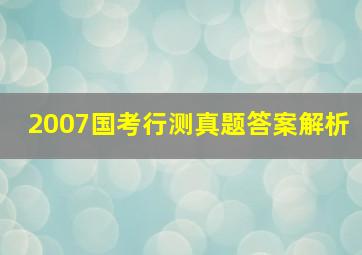 2007国考行测真题答案解析